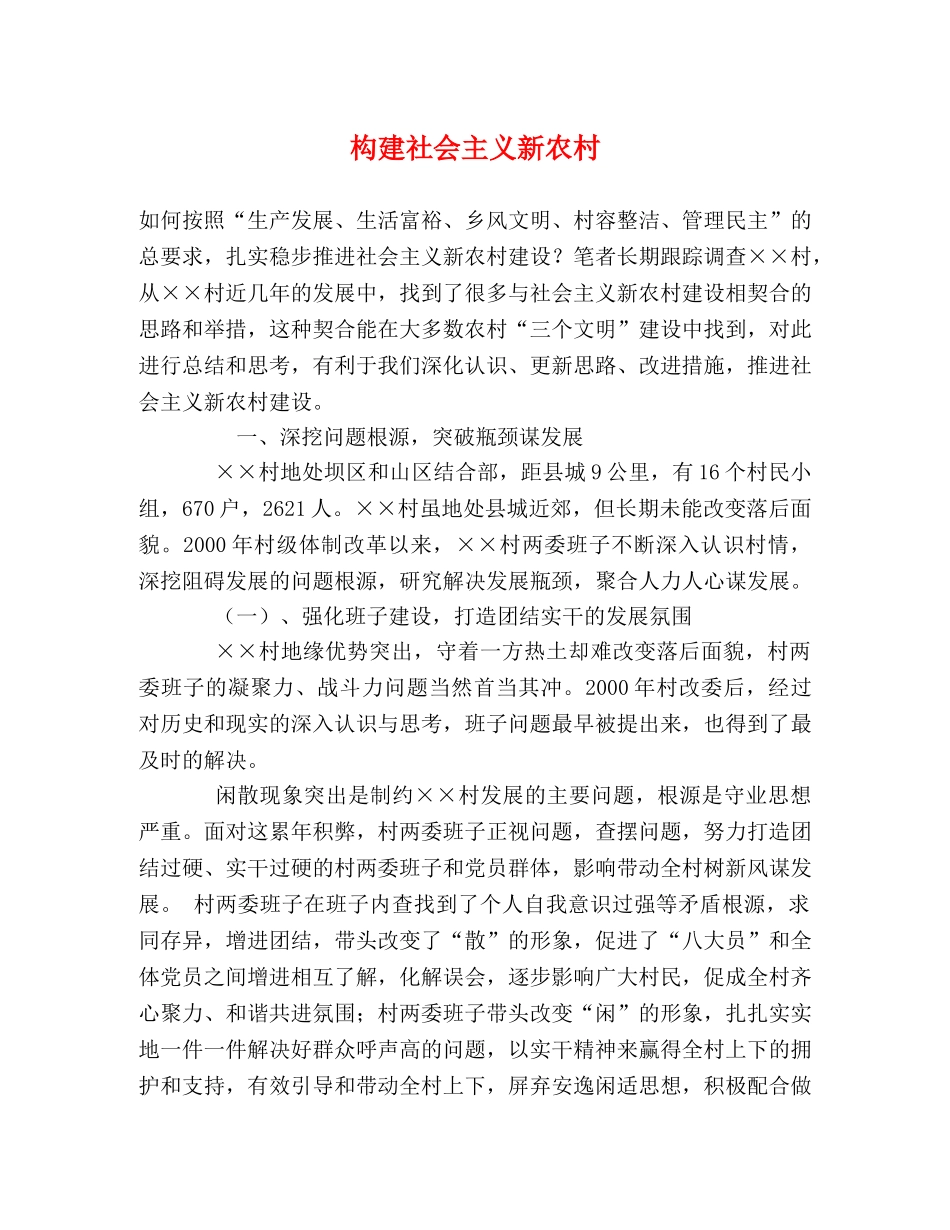 构建社会主义新农村

如何按照“生产发展、生活富裕、乡风文明、村容整洁、管理民主”的总要求，扎实稳步推进社会主义新农村建设？笔者长期跟踪调查××村，从××村近几年的发展中，找到了很多与社会主义新农村建设相契合的思路和举措，这种契合能在大多数农村“三个文明”建设中找到，对此进行总结和思考，有利于我们深化认识、更新思路、改进措施，推进社会主义新农村建设。

一、深挖问题根源，突破瓶颈谋发展

××村地处坝区和山区结合部，距县城9公里，有16个村民小组，670户，2621人。××村虽地处县城近郊，但长期未能改变落后面貌。2000年村级体制改革以来，××村两委班子不断深入认识村情，深挖阻碍发展的问题根源，研究解决发展瓶颈，聚合人力人心谋发展。

（一）、强化班子建设，打造团结实干的发展氛围

××村地缘优势突出，守着一方热土却难改变落后面貌，村两委班子的凝聚力、战斗力问题当然首当其冲。2000年村改委后，经过对历史和现实的深入认识与思考，班子问题最早被提出来，也得到了最及时的解决。

闲散现象突出是制约××村发展的主要问题，根源是守业思想严重。面对这累年积弊，村两委班子正视问题，查摆问题，努力打造团结过硬、实干过硬的村两委班子和党员群体，影响带动全村树新风谋发展。 村两委班子在班子内查找到了个人自我意识过强等矛盾根源，求同存异，增进团结，带头改变了“散”的形象，促进了“八大员”和全体党员之间增进相互了解，化解误会，逐步影响广大村民，促成全村齐心聚力、和谐共进氛围；村两委班子带头改变“闲”的形象，扎扎实实地一件一件解决好群众呼声高的问题，以实干精神来赢得全村上下的拥护和支持，有效引导和带动全村上下，屏弃安逸闲适思想，积极配合做